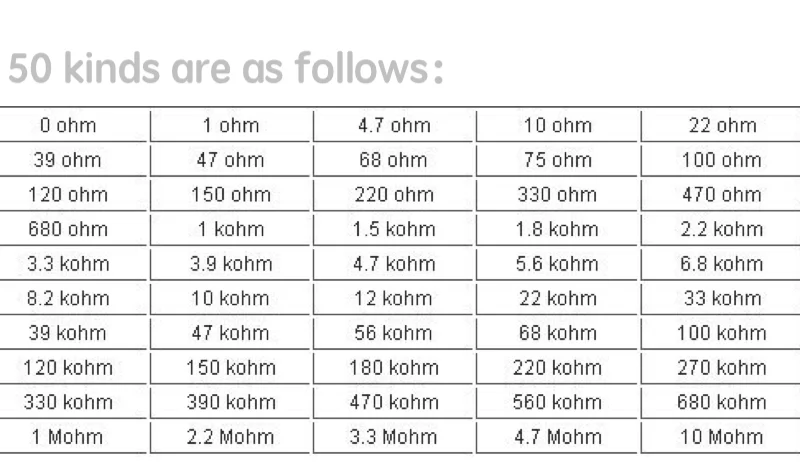 50 kinds are as follows:

| 0 ohm | 1 ohm | 4.7 ohm | 10 ohm | 22 ohm |
|---|---|---|---|---|
| 39 ohm | 47 ohm | 68 ohm | 75 ohm | 100 ohm |
| 120 ohm | 150 ohm | 220 ohm | 330 ohm | 470 ohm |
| 680 ohm | 1 kohm | 1.5 kohm | 1.8 kohm | 2.2 kohm |
| 3.3 kohm | 3.9 kohm | 4.7 kohm | 5.6 kohm | 6.8 kohm |
| 8.2 kohm | 10 kohm | 12 kohm | 22 kohm | 33 kohm |
| 39 kohm | 47 kohm | 56 kohm | 68 kohm | 100 kohm |
| 120 kohm | 150 kohm | 180 kohm | 220 kohm | 270 kohm |
| 330 kohm | 390 kohm | 470 kohm | 560 kohm | 680 kohm |
| 1 Mohm | 2.2 Mohm | 3.3 Mohm | 4.7 Mohm | 10 Mohm |